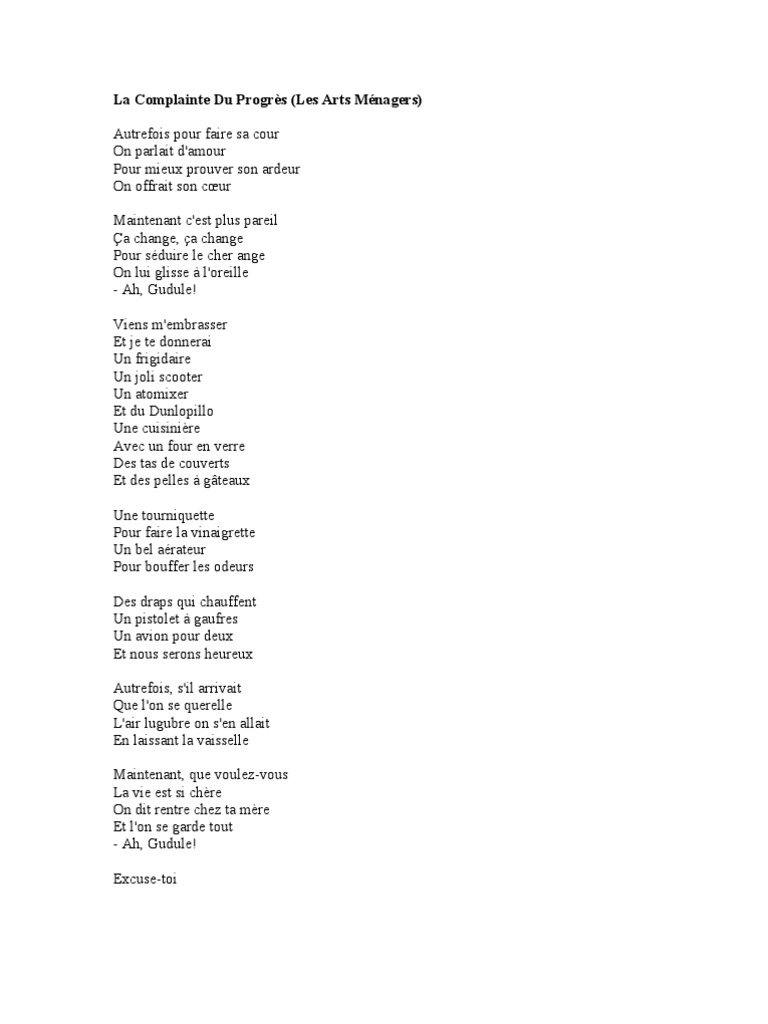 La Complainte Du Progrès (Les Arts Ménagers)

Autrefois pour faire sa cour
On parlait d'amour
Pour mieux prouver son ardeur
On offrait son cœur

Maintenant c'est plus pareil
Ça change, ça change
Pour séduire le cher ange
On lui glisse à l'oreille
- Ah, Gudule!

Viens m'embrasser
Et je te donnerai
Un frigidaire
Un joli scooter
Un atomixer
Et du Dunlopillo
Une cuisinière
Avec un four en verre
Des tas de couverts
Et des pelles à gâteaux

Une tourniquette
Pour faire la vinaigrette
Un bel aérateur
Pour bouffer les odeurs

Des draps qui chauffent
Un pistolet à gaufres
Un avion pour deux
Et nous serons heureux

Autrefois, s'il arrivait
Que l'on se querelle
L'air lugubre on s'en allait
En laissant la vaisselle

Maintenant, que voulez-vous
La vie est si chère
On dit rentre chez ta mère
Et l'on se garde tout
- Ah, Gudule!

Excuse-toi